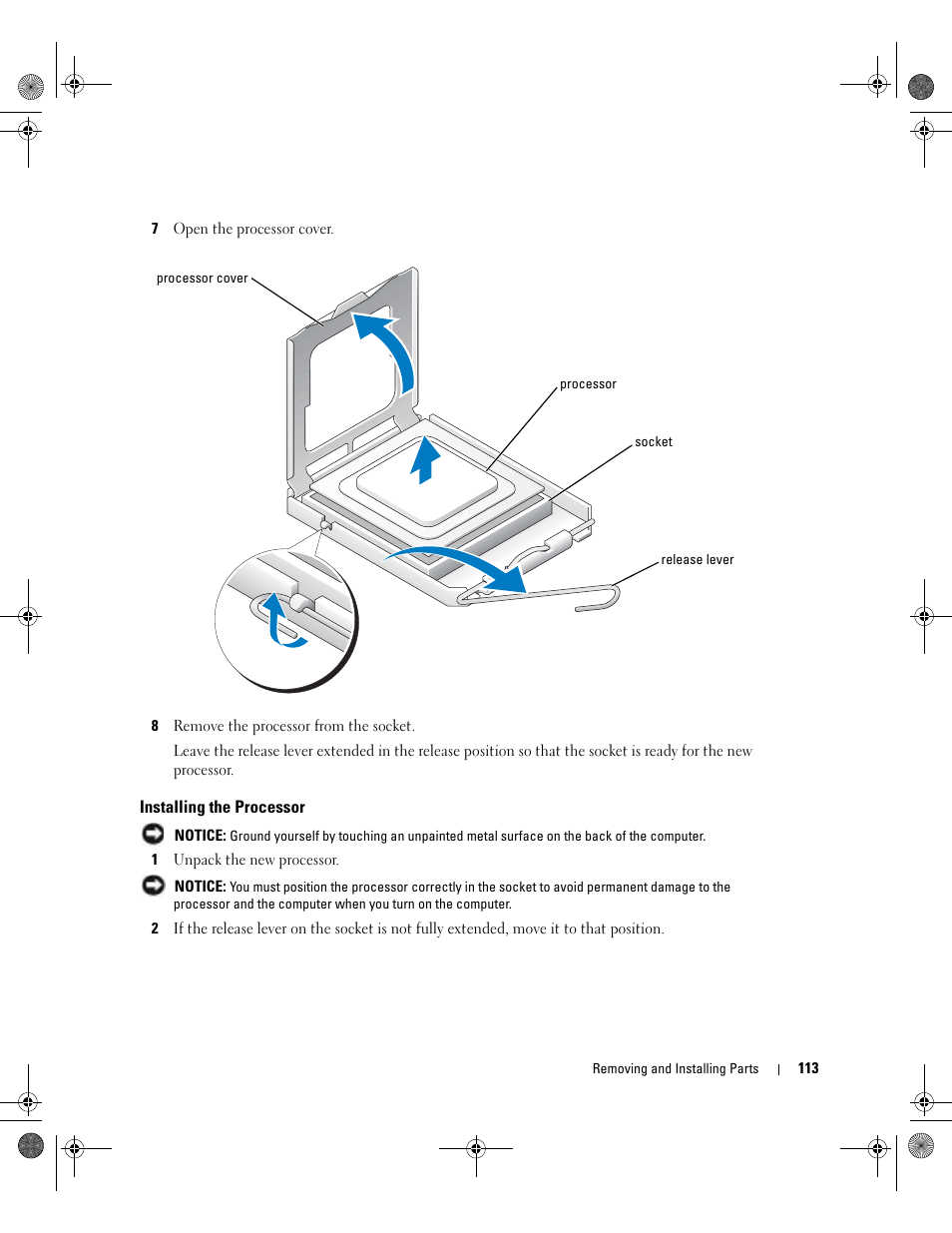 7 Open the processor cover.

processor cover

processor

socket

release lever

8 Remove the processor from the socket.

Leave the release lever extended in the release position so that the socket is ready for the new processor.

Installing the Processor

NOTICE: Ground yourself by touching an unpainted metal surface on the back of the computer.

1 Unpack the new processor.

NOTICE: You must position the processor correctly in the socket to avoid permanent damage to the processor and the computer when you turn on the computer.

2 If the release lever on the socket is not fully extended, move it to that position.

Removing and Installing Parts | 113